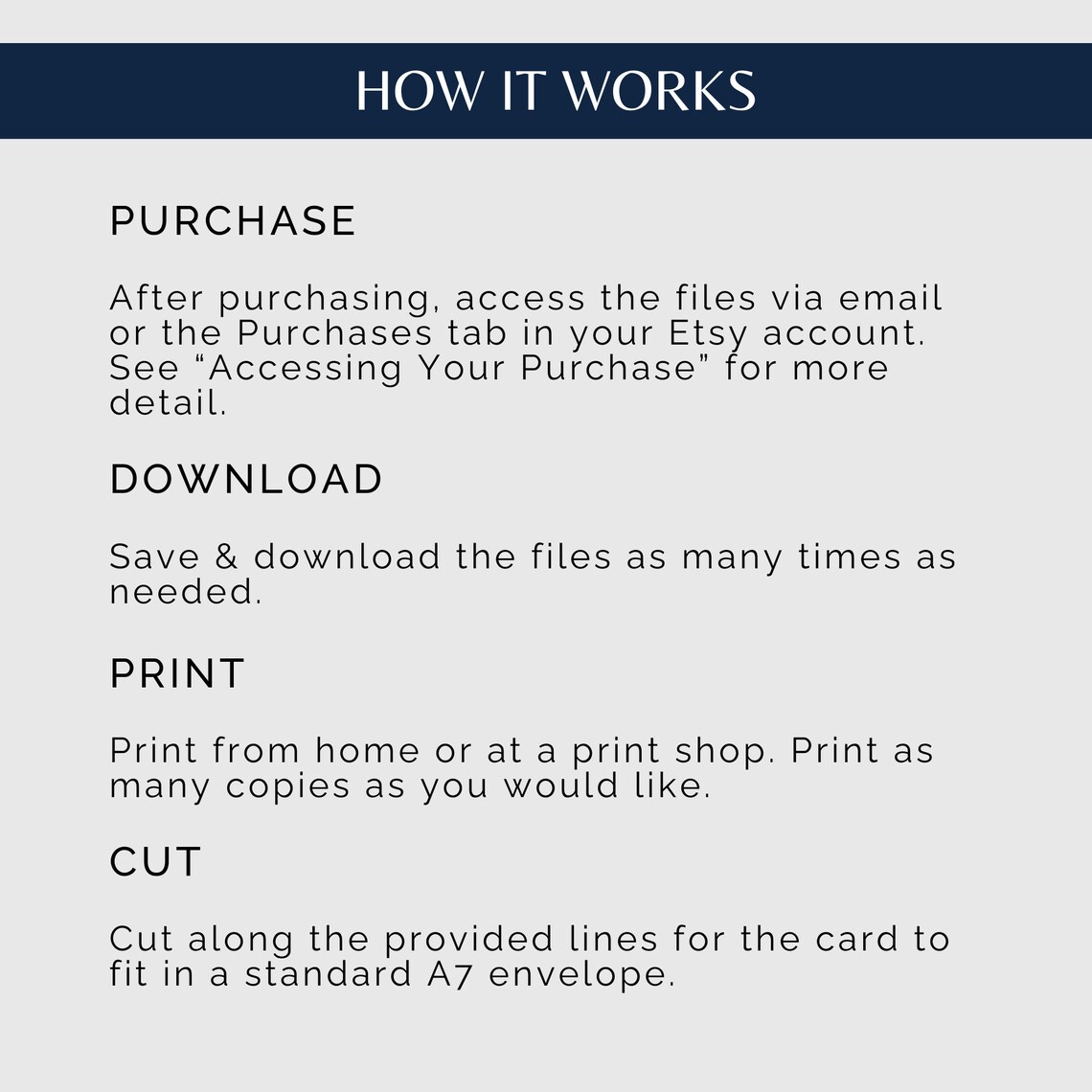 HOW IT WORKS

PURCHASE

After purchasing, access the files via email or the Purchases tab in your Etsy account. See "Accessing Your Purchase" for more detail.

DOWNLOAD

Save & download the files as many times as needed.

PRINT

Print from home or at a print shop. Print as many copies as you would like.

CUT

Cut along the provided lines for the card to fit in a standard A7 envelope.